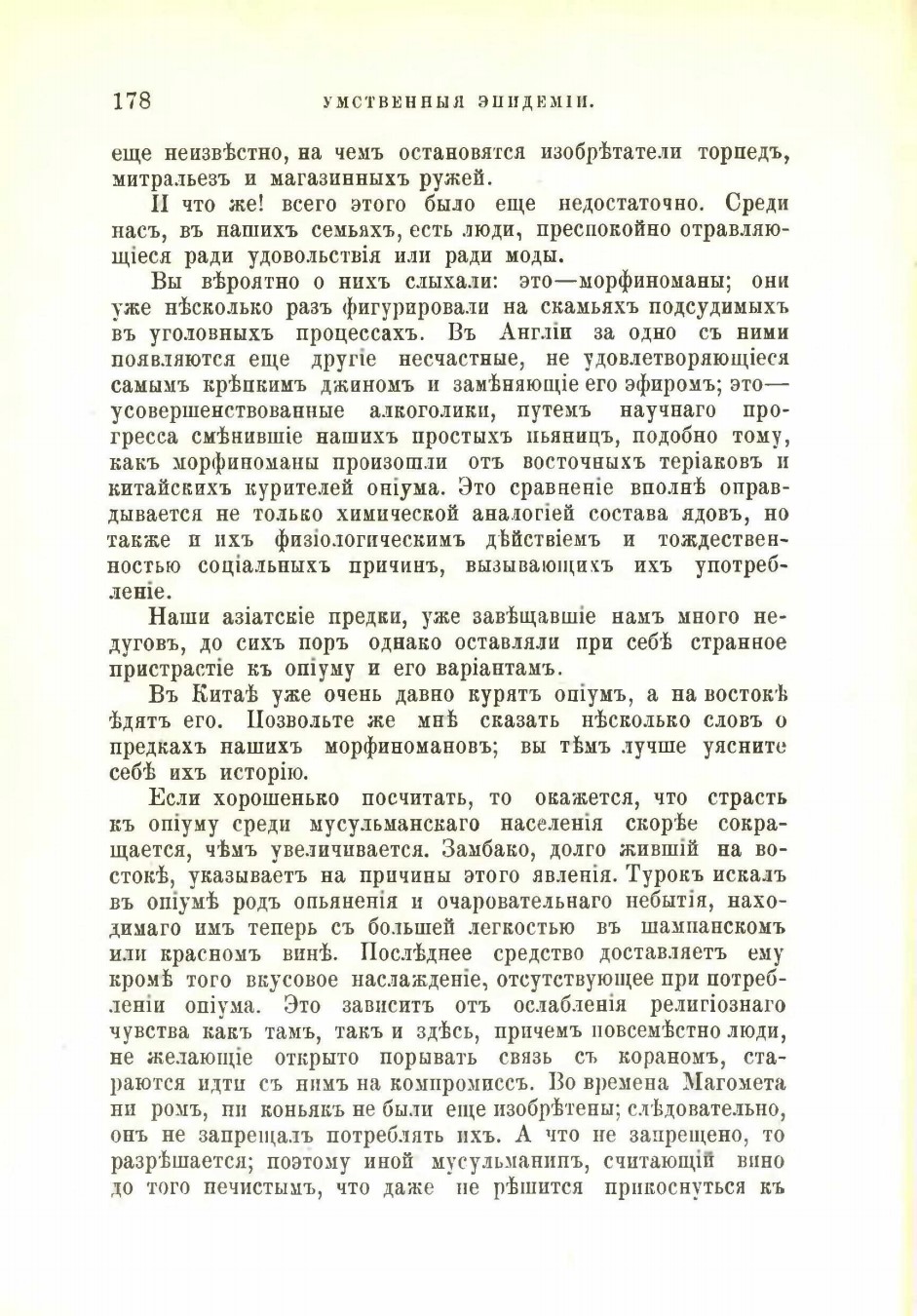 178 УМСТВЕННЫЯ ЭПИДЕМІИ.

еще неизвѣстно, на чемъ остановятся изобрѣтатели торпедъ, митральезъ и магазинныхъ ружей.

И что же! всего этого было еще недостаточно. Среди насъ, въ нашихъ семьяхъ, есть люди, преспокойно отравляющіеся ради удовольствія или ради моды.

Вы вѣроятно о нихъ слыхали: это—морфиноманы; они уже нѣсколько разъ фигурировали на скамьяхъ подсудимыхъ въ уголовныхъ процессахъ. Въ Англіи за одно съ ними появляются еще другіе несчастные, не удовлетворяющіеся самымъ крѣпкимъ джиномъ и замѣняющіе его эфиромъ; это—усовершенствованные алкоголики, путемъ научнаго прогресса смѣнившіе нашихъ простыхъ пьяницъ, подобно тому, какъ морфиноманы произошли отъ восточныхъ теріаковъ и китайскихъ курителей опіума. Это сравненіе вполнѣ оправдывается не только химической аналогіей состава ядовъ, но также и ихъ физіологическимъ дѣйствіемъ и тождественностью соціальныхъ причинъ, вызывающихъ ихъ употребленіе.

Наши азіатскіе предки, уже завѣщавшіе намъ много недуговъ, до сихъ поръ однако оставляли при себѣ странное пристрастіе къ опіуму и его варіантамъ.

Въ Китаѣ уже очень давно курятъ опіумъ, а на востокѣ ѣдятъ его. Позвольте же мнѣ сказать нѣсколько словъ о предкахъ нашихъ морфиномановъ; вы тѣмъ лучше уясните себѣ ихъ исторію.

Если хорошенько посчитать, то окажется, что страсть къ опіуму среди мусульманскаго населенія скорѣе сокращается, чѣмъ увеличивается. Замбако, долго жившій на востокѣ, указываетъ на причины этого явленія. Турокъ искалъ въ опіумѣ родъ опьяненія и очаровательнаго небытія, находимаго имъ теперь съ большей легкостью въ шампанскомъ или красномъ винѣ. Послѣднее средство доставляетъ ему кромѣ того вкусовое наслажденіе, отсутствующее при потребленіи опіума. Это зависитъ отъ ослабленія религіознаго чувства какъ тамъ, такъ и здѣсь, причемъ повсемѣстно люди, не желающіе открыто порывать связь съ кораномъ, стараются идти съ нимъ на компромиссъ. Во времена Магомета ни ромъ, ни коньякъ не были еще изобрѣтены; слѣдовательно, онъ не запрещалъ потреблять ихъ. А что не запрещено, то разрѣшается; поэтому иной мусульманинъ, считающій вино до того нечистымъ, что даже не рѣшится прикоснуться къ